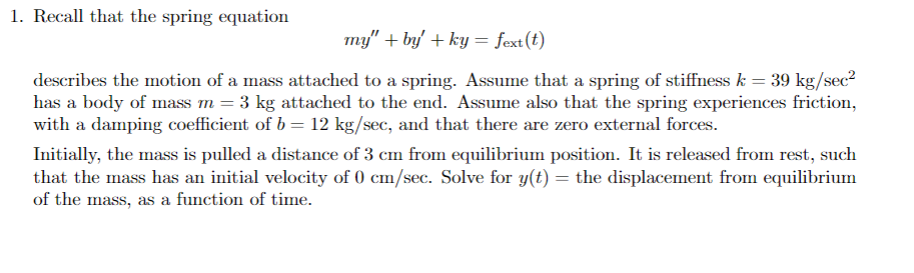 1. Recall that the spring equation

$my'' + by' + ky = f_{\text{ext}}(t)$

describes the motion of a mass attached to a spring. Assume that a spring of stiffness $k = 39$ kg/sec$^2$ has a body of mass $m = 3$ kg attached to the end. Assume also that the spring experiences friction, with a damping coefficient of $b = 12$ kg/sec, and that there are zero external forces.

Initially, the mass is pulled a distance of 3 cm from equilibrium position. It is released from rest, such that the mass has an initial velocity of 0 cm/sec. Solve for $y(t) =$ the displacement from equilibrium of the mass, as a function of time.